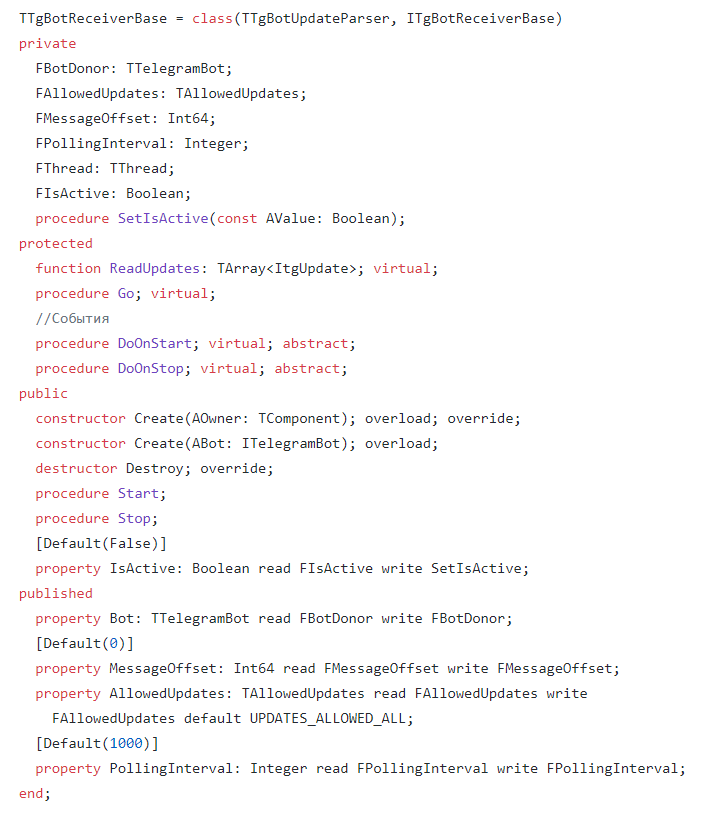 TTgBotReceiverBase = class(TTgBotUpdateParser, ITgBotReceiverBase)
private
  FBotDonor: TTelegramBot;
  FAllowedUpdates: TAllowedUpdates;
  FMessageOffset: Int64;
  FPollingInterval: Integer;
  FThread: TThread;
  FIsActive: Boolean;
  procedure SetIsActive(const AValue: Boolean);
protected
  function ReadUpdates: TArray<ItgUpdate>; virtual;
  procedure Go; virtual;
  //События
  procedure DoOnStart; virtual; abstract;
  procedure DoOnStop; virtual; abstract;
public
  constructor Create(AOwner: TComponent); overload; override;
  constructor Create(ABot: ITelegramBot); overload;
  destructor Destroy; override;
  procedure Start;
  procedure Stop;
  [Default(False)]
  property IsActive: Boolean read FIsActive write SetIsActive;
published
  property Bot: TTelegramBot read FBotDonor write FBotDonor;
  [Default(0)]
  property MessageOffset: Int64 read FMessageOffset write FMessageOffset;
  property AllowedUpdates: TAllowedUpdates read FAllowedUpdates write FAllowedUpdates default UPDATES_ALLOWED_ALL;
  [Default(1000)]
  property PollingInterval: Integer read FPollingInterval write FPollingInterval;
end;